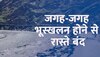 जगह-जगह भूस्खलन होने से रास्ते बंद